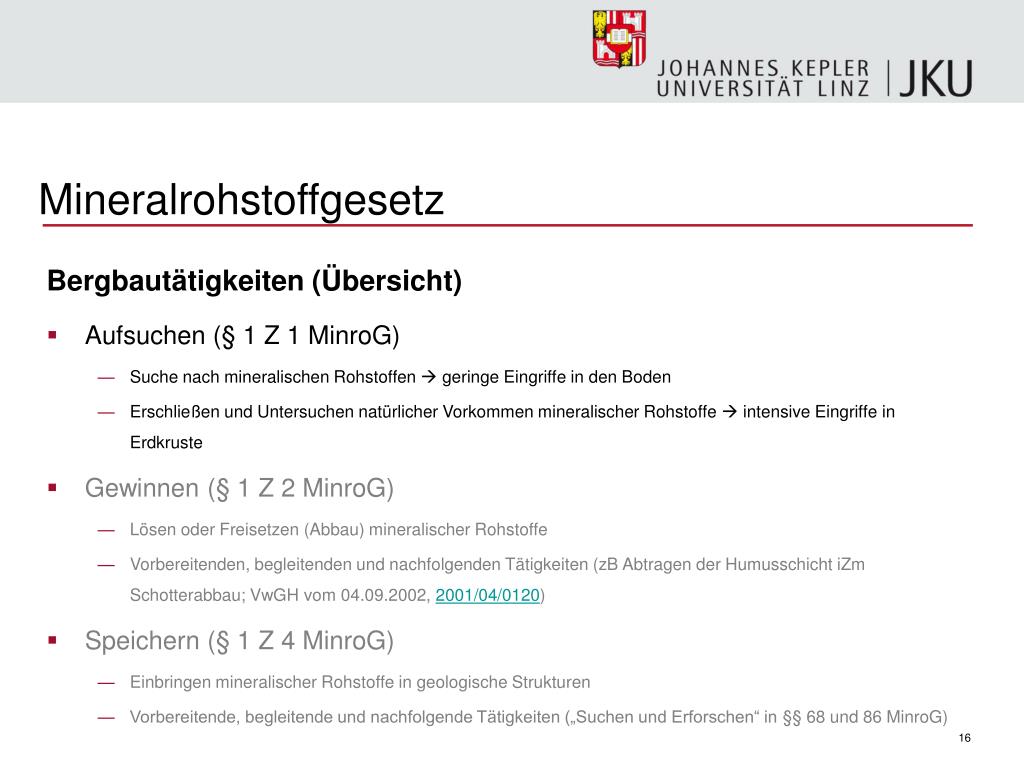 JOHANNES KEPLER UNIVERSITÄT LINZ | JKU

Mineralrohstoffgesetz

Bergbautätigkeiten (Übersicht)

▪ Aufsuchen (§ 1 Z 1 MinroG)

— Suche nach mineralischen Rohstoffen → geringe Eingriffe in den Boden

— Erschließen und Untersuchen natürlicher Vorkommen mineralischer Rohstoffe → intensive Eingriffe in Erdkruste

▪ Gewinnen (§ 1 Z 2 MinroG)

— Lösen oder Freisetzen (Abbau) mineralischer Rohstoffe

— Vorbereitenden, begleitenden und nachfolgenden Tätigkeiten (zB Abtragen der Humusschicht iZm Schotterabbau; VwGH vom 04.09.2002, 2001/04/0120)

▪ Speichern (§ 1 Z 4 MinroG)

— Einbringen mineralischer Rohstoffe in geologische Strukturen

— Vorbereitende, begleitende und nachfolgende Tätigkeiten („Suchen und Erforschen“ in §§ 68 und 86 MinroG)

16